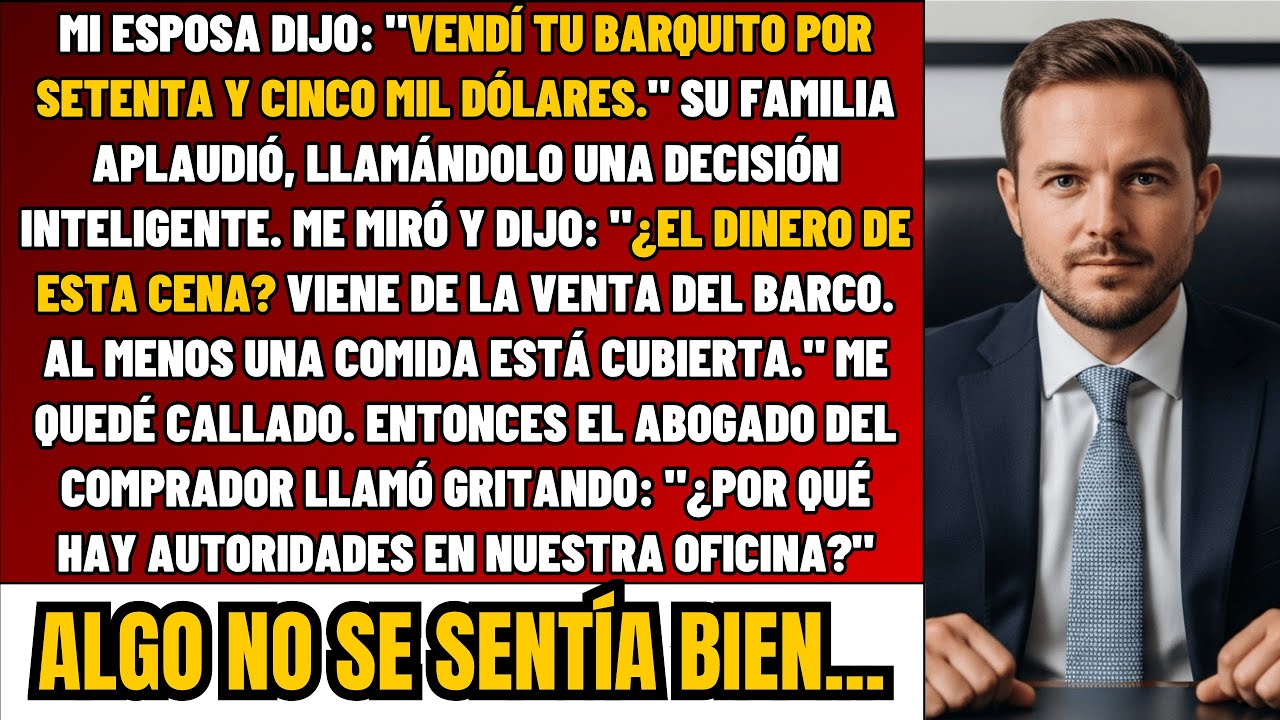 MI ESPOSA DIJO: "VENDÍ TU BARQUITO POR SETENTA Y CINCO MIL DÓLARES." SU FAMILIA APLAUDIÓ, LLAMÁNDOLO UNA DECISIÓN INTELIGENTE. ME MIRÓ Y DIJO: "¿EL DINERO DE ESTA CENA? VIENE DE LA VENTA DEL BARCO. AL MENOS UNA COMIDA ESTÁ CUBIERTA." ME QUEDÉ CALLADO. ENTONCES EL ABOGADO DEL COMPRADOR LLAMÓ GRITANDO: "¿POR QUÉ HAY AUTORIDADES EN NUESTRA OFICINA?"

ALGO NO SE SENTÍA BIEN...